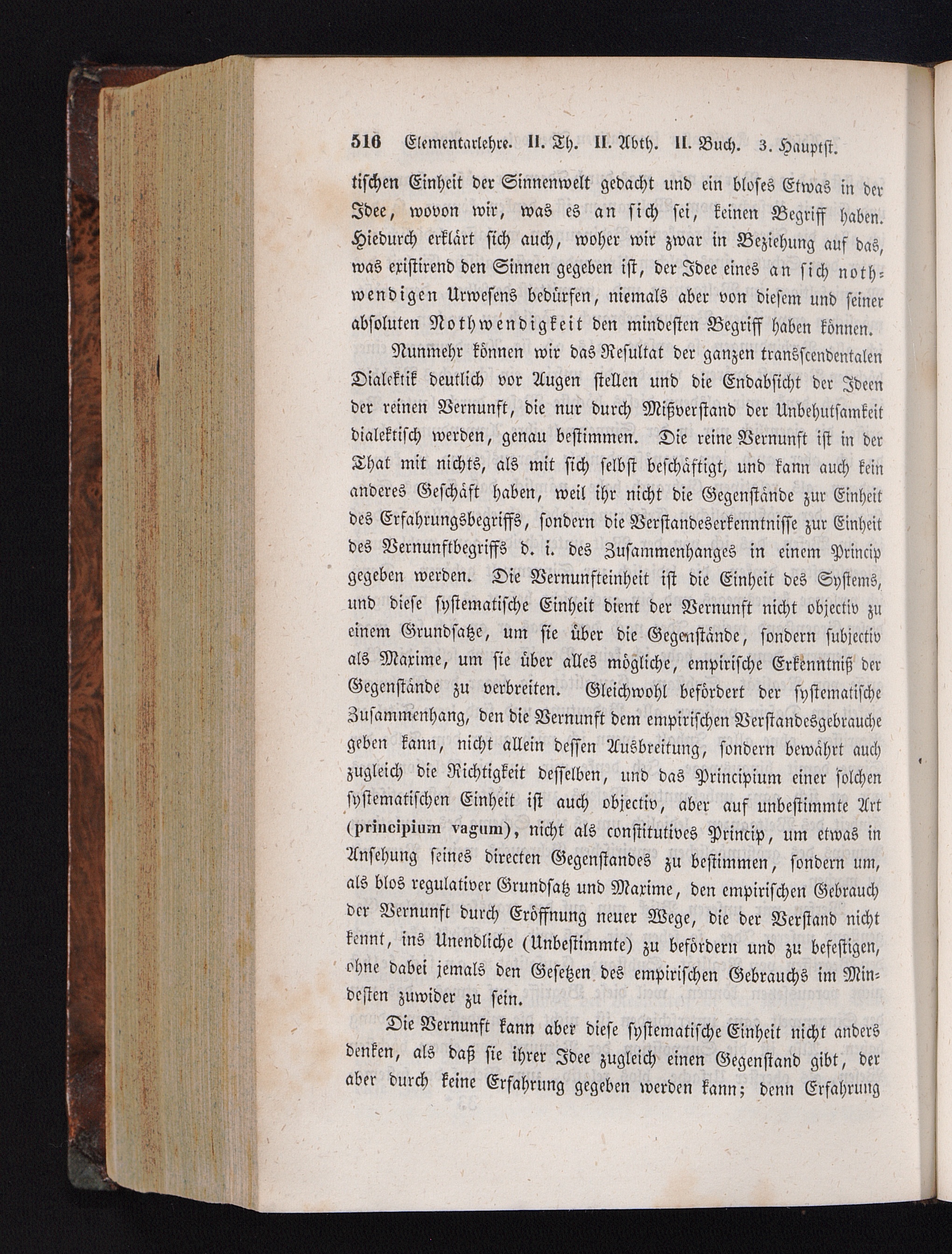 516 Elementarlehre. II. Th. II. Abth. II. Buch. 3. Hauptst.

tischen Einheit der Sinnenwelt gedacht und ein bloses Etwas in der Idee, wovon wir, was es an sich sei, keinen Begriff haben. Hiedurch erklärt sich auch, woher wir zwar in Beziehung auf das, was existirend den Sinnen gegeben ist, der Idee eines an sich nothwendigen Urwesens bedürfen, niemals aber von diesem und seiner absoluten Nothwendigkeit den mindesten Begriff haben können.

Nunmehr können wir das Resultat der ganzen transscendentalen Dialektik deutlich vor Augen stellen und die Endabsicht der Ideen der reinen Vernunft, die nur durch Mißverstand der Unbehutsamkeit dialektisch werden, genau bestimmen. Die reine Vernunft ist in der That mit nichts, als mit sich selbst beschäftigt, und kann auch kein anderes Geschäft haben, weil ihr nicht die Gegenstände zur Einheit des Erfahrungsbegriffs, sondern die Verstandeserkenntnisse zur Einheit des Vernunftbegriffs d. i. des Zusammenhanges in einem Princip gegeben werden. Die Vernunfteinheit ist die Einheit des Systems, und diese systematische Einheit dient der Vernunft nicht objectiv zu einem Grundsatze, um sie über die Gegenstände, sondern subjectiv als Maxime, um sie über alles mögliche, empirische Erkenntniß der Gegenstände zu verbreiten. Gleichwohl befördert der systematische Zusammenhang, den die Vernunft dem empirischen Verstandesgebrauche geben kann, nicht allein dessen Ausbreitung, sondern bewährt auch zugleich die Richtigkeit desselben, und das Principium einer solchen systematischen Einheit ist auch objectiv, aber auf unbestimmte Art (principium vagum), nicht als constitutives Princip, um etwas in Ansehung seines directen Gegenstandes zu bestimmen, sondern um, als blos regulativer Grundsatz und Maxime, den empirischen Gebrauch der Vernunft durch Eröffnung neuer Wege, die der Verstand nicht kennt, ins Unendliche (Unbestimmte) zu befördern und zu befestigen, ohne dabei jemals den Gesetzen des empirischen Gebrauchs im Mindesten zuwider zu sein.

Die Vernunft kann aber diese systematische Einheit nicht anders denken, als daß sie ihrer Idee zugleich einen Gegenstand gibt, der aber durch keine Erfahrung gegeben werden kann; denn Erfahrung